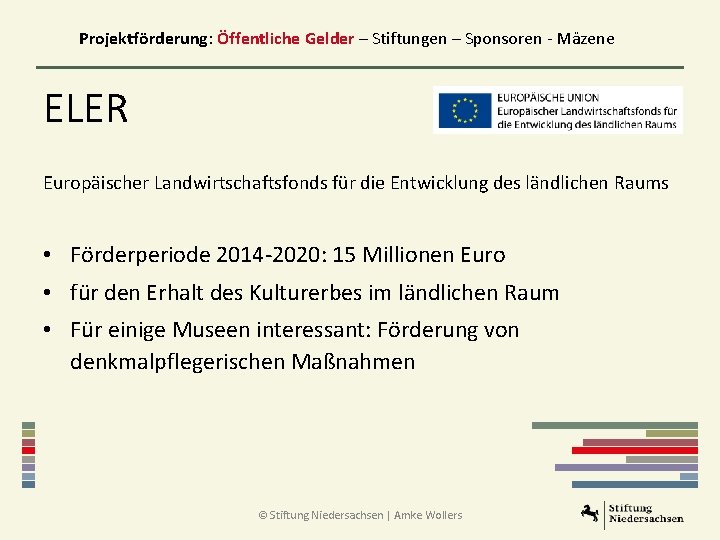 Projektförderung: Öffentliche Gelder – Stiftungen – Sponsoren - Mäzene

ELER

EUROPÄISCHE UNION
Europäischer Landwirtschaftsfonds für die Entwicklung des ländlichen Raums

Europäischer Landwirtschaftsfonds für die Entwicklung des ländlichen Raums

• Förderperiode 2014-2020: 15 Millionen Euro
• für den Erhalt des Kulturerbes im ländlichen Raum
• Für einige Museen interessant: Förderung von denkmalpflegerischen Maßnahmen

© Stiftung Niedersachsen | Amke Wollers

Stiftung
Niedersachsen